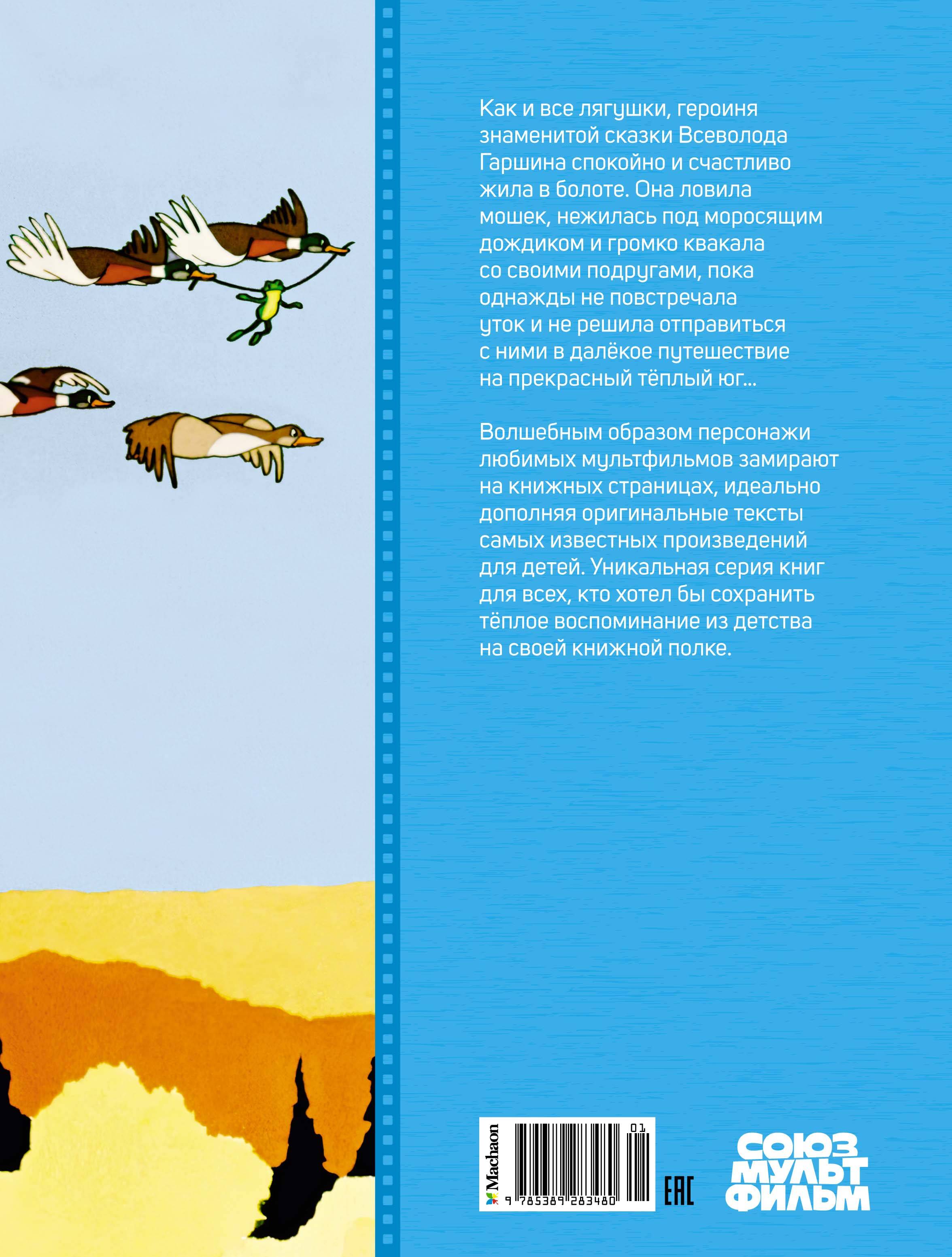 Как и все лягушки, героиня знаменитой сказки Всеволода Гаршина спокойно и счастливо жила в болоте. Она ловила мошек, нежилась под моросящим дождиком и громко квакала со своими подругами, пока однажды не повстречала уток и не решила отправиться с ними в далёкое путешествие на прекрасный тёплый юг...

Волшебным образом персонажи любимых мультфильмов замирают на книжных страницах, идеально дополняя оригинальные тексты самых известных произведений для детей. Уникальная серия книг для всех, кто хотел бы сохранить тёплое воспоминание из детства на своей книжной полке.

Machaon

01

9 785389 283480

EAC

СОЮЗ МУЛЬТ ФИЛЬМ